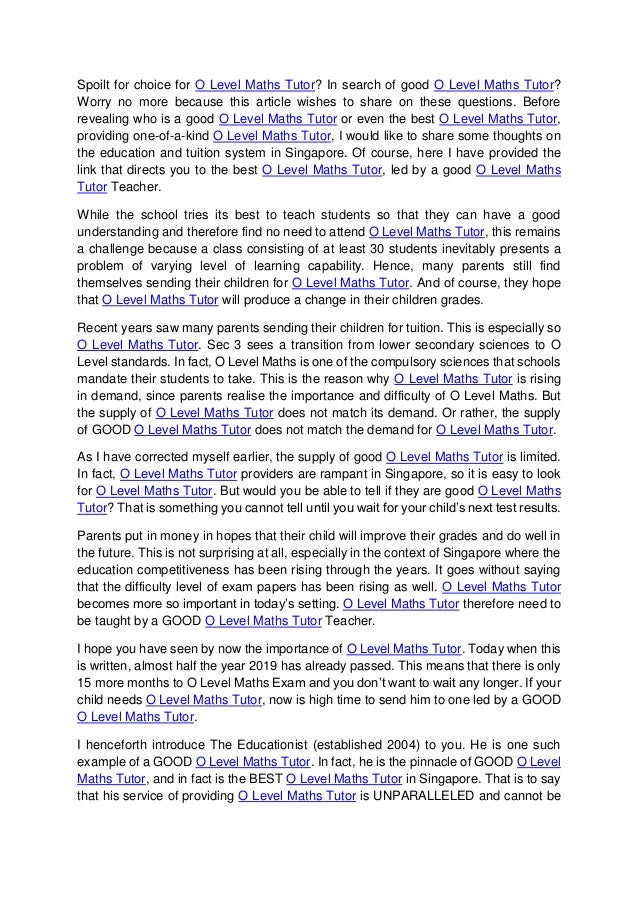 Spoilt for choice for O Level Maths Tutor? In search of good O Level Maths Tutor? Worry no more because this article wishes to share on these questions. Before revealing who is a good O Level Maths Tutor or even the best O Level Maths Tutor, providing one-of-a-kind O Level Maths Tutor, I would like to share some thoughts on the education and tuition system in Singapore. Of course, here I have provided the link that directs you to the best O Level Maths Tutor, led by a good O Level Maths Tutor Teacher.

While the school tries its best to teach students so that they can have a good understanding and therefore find no need to attend O Level Maths Tutor, this remains a challenge because a class consisting of at least 30 students inevitably presents a problem of varying level of learning capability. Hence, many parents still find themselves sending their children for O Level Maths Tutor. And of course, they hope that O Level Maths Tutor will produce a change in their children grades.

Recent years saw many parents sending their children for tuition. This is especially so O Level Maths Tutor. Sec 3 sees a transition from lower secondary sciences to O Level standards. In fact, O Level Maths is one of the compulsory sciences that schools mandate their students to take. This is the reason why O Level Maths Tutor is rising in demand, since parents realise the importance and difficulty of O Level Maths. But the supply of O Level Maths Tutor does not match its demand. Or rather, the supply of GOOD O Level Maths Tutor does not match the demand for O Level Maths Tutor.

As I have corrected myself earlier, the supply of good O Level Maths Tutor is limited. In fact, O Level Maths Tutor providers are rampant in Singapore, so it is easy to look for O Level Maths Tutor. But would you be able to tell if they are good O Level Maths Tutor? That is something you cannot tell until you wait for your child's next test results.

Parents put in money in hopes that their child will improve their grades and do well in the future. This is not surprising at all, especially in the context of Singapore where the education competitiveness has been rising through the years. It goes without saying that the difficulty level of exam papers has been rising as well. O Level Maths Tutor becomes more so important in today's setting. O Level Maths Tutor therefore need to be taught by a GOOD O Level Maths Tutor Teacher.

I hope you have seen by now the importance of O Level Maths Tutor. Today when this is written, almost half the year 2019 has already passed. This means that there is only 15 more months to O Level Maths Exam and you don't want to wait any longer. If your child needs O Level Maths Tutor, now is high time to send him to one led by a GOOD O Level Maths Tutor.

I henceforth introduce The Educationist (established 2004) to you. He is one such example of a GOOD O Level Maths Tutor. In fact, he is the pinnacle of GOOD O Level Maths Tutor, and in fact is the BEST O Level Maths Tutor in Singapore. That is to say that his service of providing O Level Maths Tutor is UNPARALLELED and cannot be